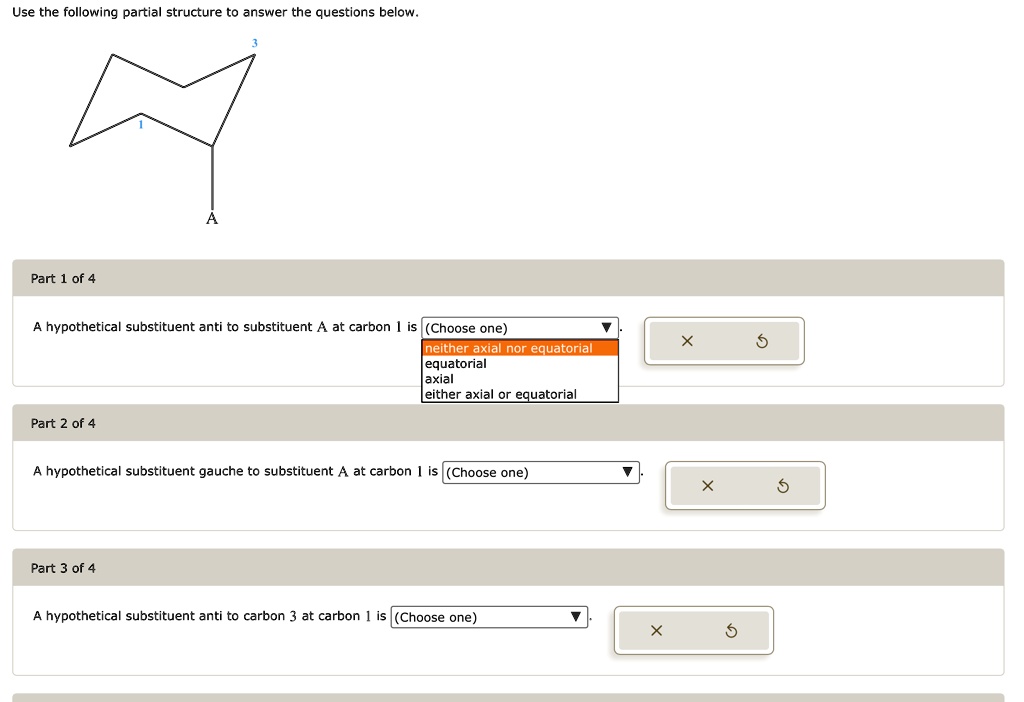 Use the following partial structure to answer the questions below.

3

1

A

Part 1 of 4

A hypothetical substituent anti to substituent A at carbon 1 is (Choose one) ▼.

neither axial nor equatorial
equatorial
axial
either axial or equatorial

×

Part 2 of 4

A hypothetical substituent gauche to substituent A at carbon 1 is (Choose one) ▼.

×

Part 3 of 4

A hypothetical substituent anti to carbon 3 at carbon 1 is (Choose one) ▼.

×